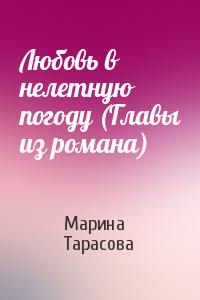 Любовь в нелетную погоду (Главы из романа)

Марина Тарасова